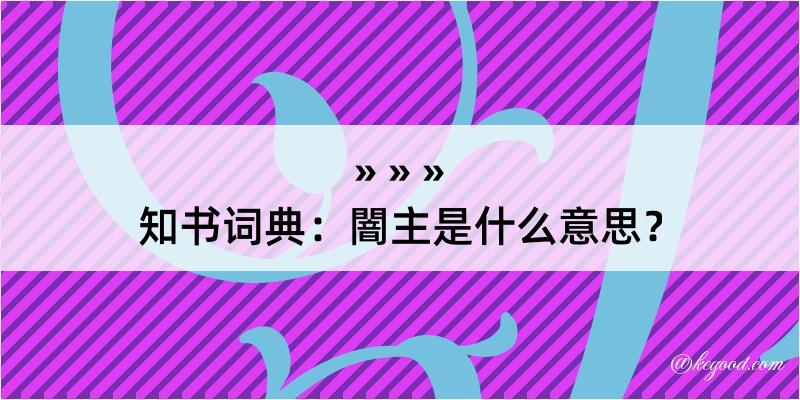 » » »
知书词典：闇主是什么意思？

@kegood.com